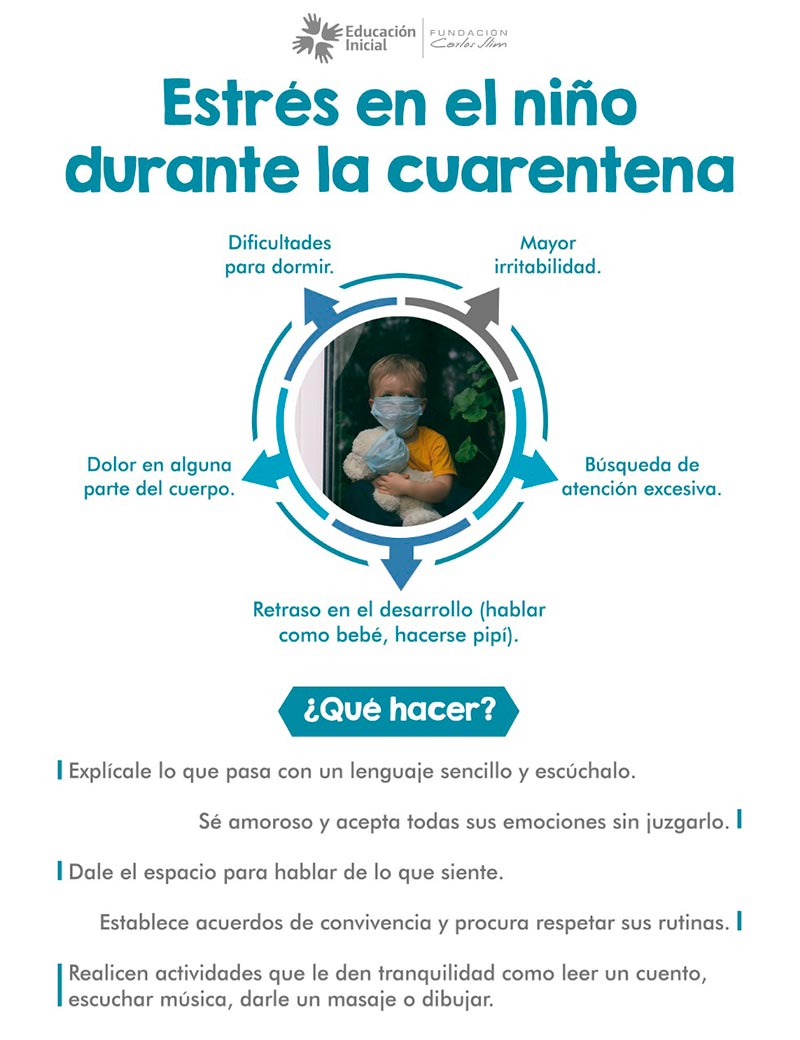 Educación Inicial | FUNDACIÓN Carlos Slim

Estrés en el niño durante la cuarentena

Dificultades para dormir.

Mayor irritabilidad.

Dolor en alguna parte del cuerpo.

Búsqueda de atención excesiva.

Retraso en el desarrollo (hablar como bebé, hacerse pipí).

¿Qué hacer?

Explícale lo que pasa con un lenguaje sencillo y escúchalo.

Sé amoroso y acepta todas sus emociones sin juzgarlo.

Dale el espacio para hablar de lo que siente.

Establece acuerdos de convivencia y procura respetar sus rutinas.

Realicen actividades que le den tranquilidad como leer un cuento, escuchar música, darle un masaje o dibujar.